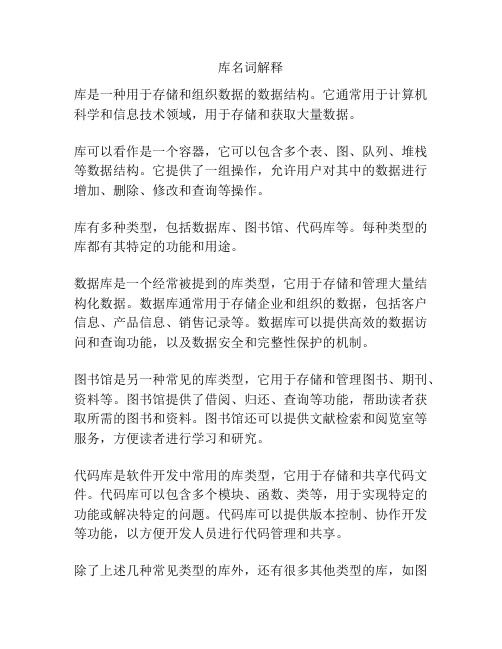 库名词解释

库是一种用于存储和组织数据的数据结构。它通常用于计算机科学和信息技术领域，用于存储和获取大量数据。

库可以看作是一个容器，它可以包含多个表、图、队列、堆栈等数据结构。它提供了一组操作，允许用户对其中的数据进行增加、删除、修改和查询等操作。

库有多种类型，包括数据库、图书馆、代码库等。每种类型的库都有其特定的功能和用途。

数据库是一个经常被提到的库类型，它用于存储和管理大量结构化数据。数据库通常用于存储企业和组织的数据，包括客户信息、产品信息、销售记录等。数据库可以提供高效的数据访问和查询功能，以及数据安全和完整性保护的机制。

图书馆是另一种常见的库类型，它用于存储和管理图书、期刊、资料等。图书馆提供了借阅、归还、查询等功能，帮助读者获取所需的图书和资料。图书馆还可以提供文献检索和阅览室等服务，方便读者进行学习和研究。

代码库是软件开发中常用的库类型，它用于存储和共享代码文件。代码库可以包含多个模块、函数、类等，用于实现特定的功能或解决特定的问题。代码库可以提供版本控制、协作开发等功能，以方便开发人员进行代码管理和共享。

除了上述几种常见类型的库外，还有很多其他类型的库，如图